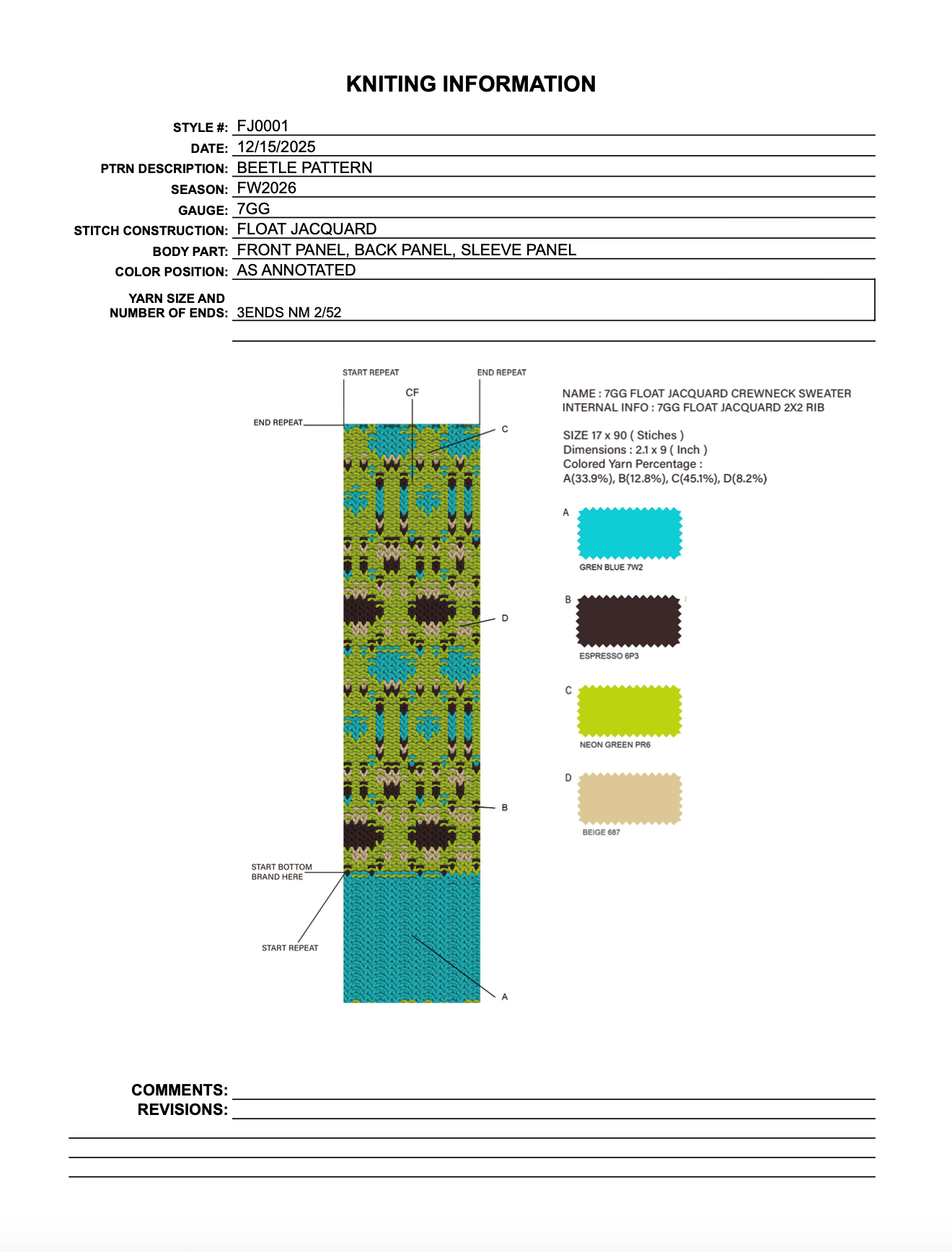 KNITING INFORMATION

STYLE #: FJ0001
DATE: 12/15/2025
PTRN DESCRIPTION: BEETLE PATTERN
SEASON: FW2026
GAUGE: 7GG
STITCH CONSTRUCTION: FLOAT JACQUARD
BODY PART: FRONT PANEL, BACK PANEL, SLEEVE PANEL
COLOR POSITION: AS ANNOTATED
YARN SIZE AND NUMBER OF ENDS: 3ENDS NM 2/52

START REPEAT
END REPEAT
CF
END REPEAT
C
D
B
START BOTTOM BRAND HERE
START REPEAT
A

NAME : 7GG FLOAT JACQUARD CREWNECK SWEATER
INTERNAL INFO : 7GG FLOAT JACQUARD 2X2 RIB

SIZE 17 x 90 ( Stiches )
Dimensions : 2.1 x 9 ( Inch )
Colored Yarn Percentage :
A(33.9%), B(12.8%), C(45.1%), D(8.2%)

A
GREN BLUE 7W2

B
ESPRESSO 6P3

C
NEON GREEN PR6

D
BEIGE 687

COMMENTS:
REVISIONS: